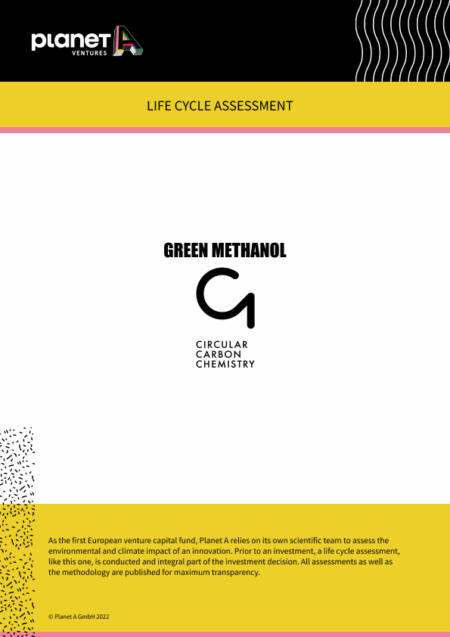 planet A
VENTURES

LIFE CYCLE ASSESSMENT

GREEN METHANOL

CIRCULAR
CARBON
CHEMISTRY

As the first European venture capital fund, Planet A relies on its own scientific team to assess the environmental and climate impact of an innovation. Prior to an investment, a life cycle assessment, like this one, is conducted and integral part of the investment decision. All assessments as well as the methodology are published for maximum transparency.

© Planet A GmbH 2022